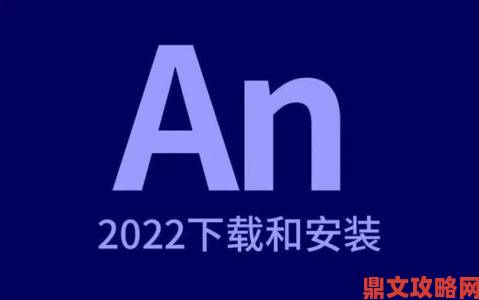 An

2022下载和安装

鼎文攻略网